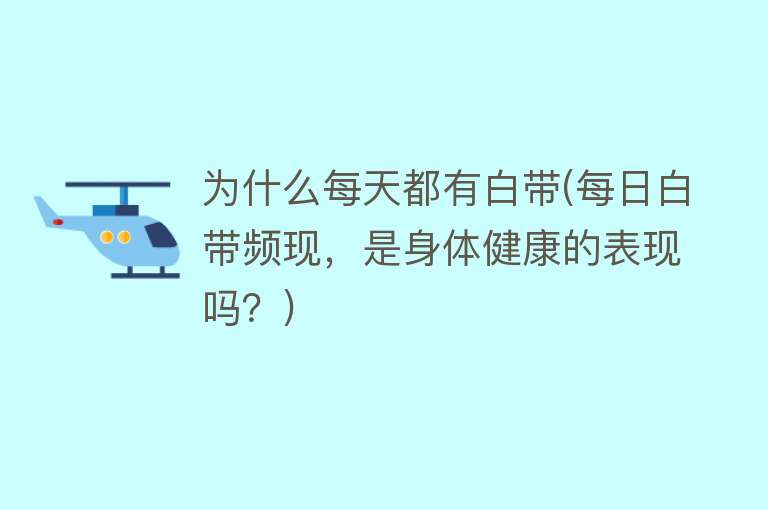 为什么每天都有白带(每日白带频现，是身体健康的表现吗？)